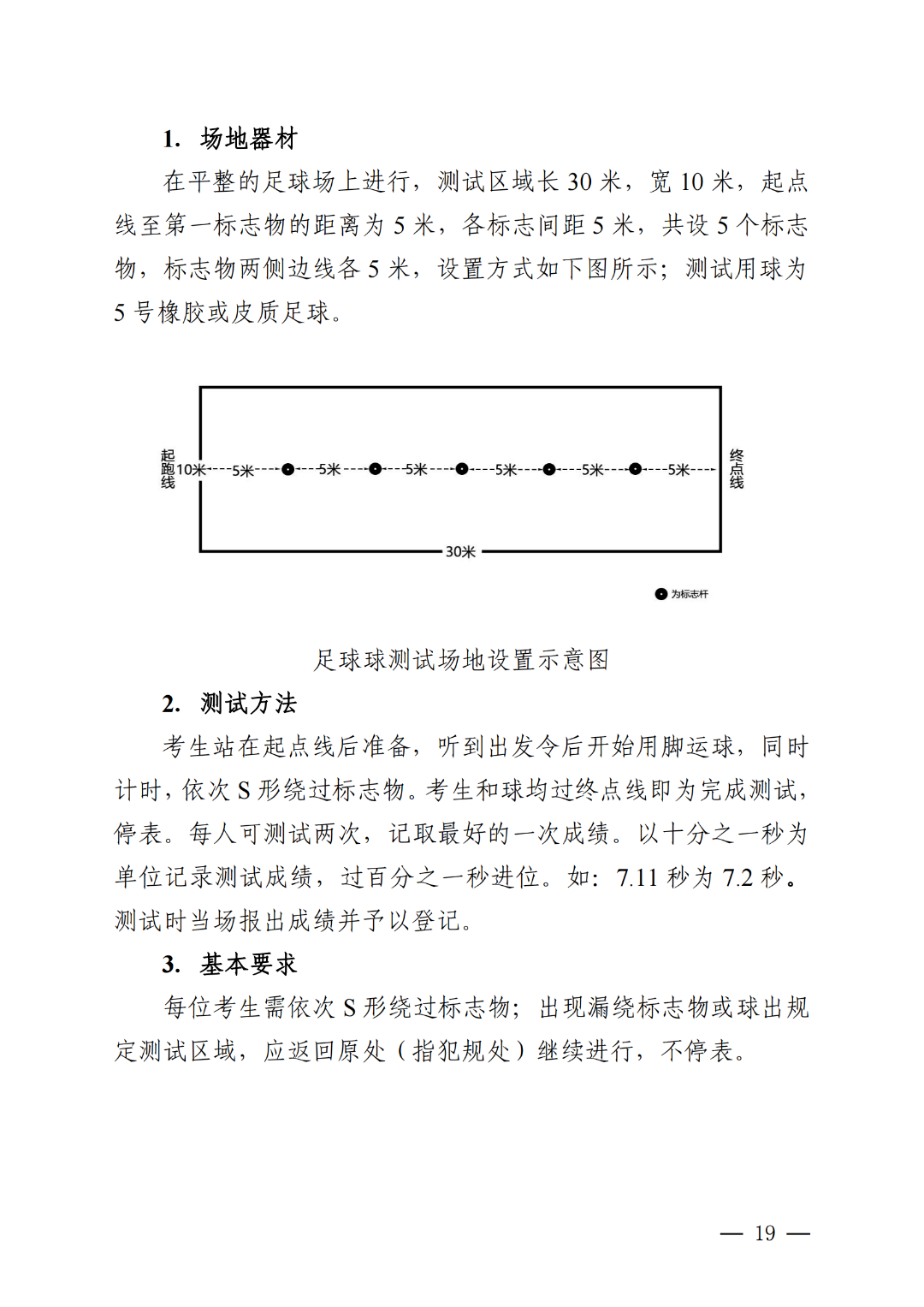 1. 场地器材

在平整的足球场上进行，测试区域长 30 米，宽 10 米，起点线至第一标志物的距离为 5 米，各标志间距 5 米，共设 5 个标志物，标志物两侧边线各 5 米，设置方式如下图所示；测试用球为 5 号橡胶或皮质足球。

起跑线 10米 5米 5米 5米 5米 5米 5米 终点线

30米

为标志杆

足球球测试场地设置示意图

2. 测试方法

考生站在起点线后准备，听到出发令后开始用脚运球，同时计时，依次 S 形绕过标志物。考生和球均过终点线即为完成测试，停表。每人可测试两次，记取最好的一次成绩。以十分之一秒为单位记录测试成绩，过百分之一秒进位。如：7.11 秒为 7.2 秒。测试时当场报出成绩并予以登记。

3. 基本要求

每位考生需依次 S 形绕过标志物；出现漏绕标志物或球出规定测试区域，应返回原处（指犯规处）继续进行，不停表。

— 19 —